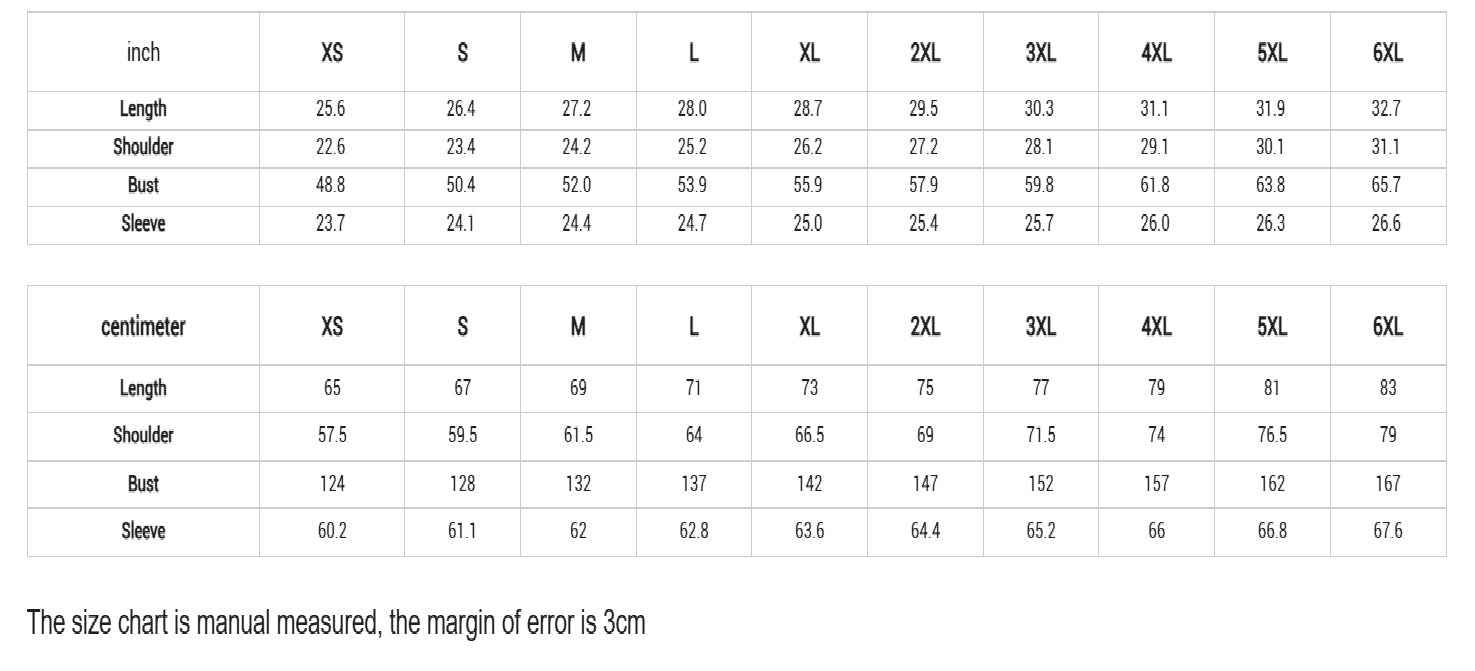 | inch | XS | S | M | L | XL | 2XL | 3XL | 4XL | 5XL | 6XL |
|---|---|---|---|---|---|---|---|---|---|---|
| Length | 25.6 | 26.4 | 27.2 | 28.0 | 28.7 | 29.5 | 30.3 | 31.1 | 31.9 | 32.7 |
| Shoulder | 22.6 | 23.4 | 24.2 | 25.2 | 26.2 | 27.2 | 28.1 | 29.1 | 30.1 | 31.1 |
| Bust | 48.8 | 50.4 | 52.0 | 53.9 | 55.9 | 57.9 | 59.8 | 61.8 | 63.8 | 65.7 |
| Sleeve | 23.7 | 24.1 | 24.4 | 24.7 | 25.0 | 25.4 | 25.7 | 26.0 | 26.3 | 26.6 |

| centimeter | XS | S | M | L | XL | 2XL | 3XL | 4XL | 5XL | 6XL |
|---|---|---|---|---|---|---|---|---|---|---|
| Length | 65 | 67 | 69 | 71 | 73 | 75 | 77 | 79 | 81 | 83 |
| Shoulder | 57.5 | 59.5 | 61.5 | 64 | 66.5 | 69 | 71.5 | 74 | 76.5 | 79 |
| Bust | 124 | 128 | 132 | 137 | 142 | 147 | 152 | 157 | 162 | 167 |
| Sleeve | 60.2 | 61.1 | 62 | 62.8 | 63.6 | 64.4 | 65.2 | 66 | 66.8 | 67.6 |

The size chart is manual measured, the margin of error is 3cm